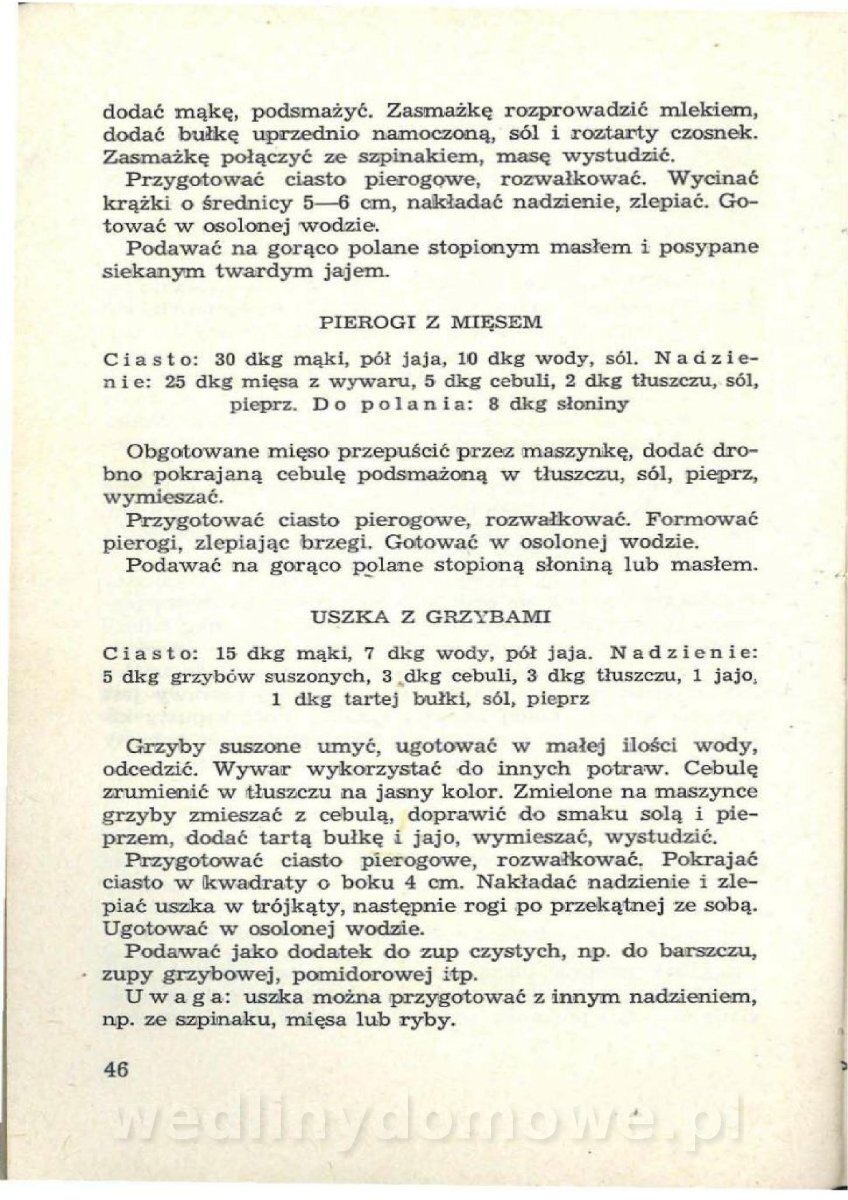 dodać mąkę, podsmażyć. Zasmażkę rozprowadzić mlekiem, dodać bułkę uprzednio namoczoną, sól i roztarty czosnek. Zasmażkę połączyć ze szpinakiem, masę wystudzić.
Przygotować ciasto pierogowe, rozwałkować. Wycinać krążki o średnicy 5—6 cm, nakładać nadzienie, zlepiać. Gotować w osolonej wodzie.
Podawać na gorąco polane stopionym masłem i posypane siekanym twardym jajem.

PIEROGI Z MIĘSEM

Ciasto: 30 dkg mąki, pół jaja, 10 dkg wody, sól. Nadzienie: 25 dkg mięsa z wywaru, 5 dkg cebuli, 2 dkg tłuszczu, sól, pieprz. Do polania: 8 dkg słoniny

Obgotowane mięso przepuścić przez maszynkę, dodać drobno pokrajaną cebulę podsmażoną w tłuszczu, sól, pieprz, wymieszać.
Przygotować ciasto pierogowe, rozwałkować. Formować pierogi, zlepiając brzegi. Gotować w osolonej wodzie.
Podawać na gorąco polane stopioną słoniną lub masłem.

USZKA Z GRZYBAMI

Ciasto: 15 dkg mąki, 7 dkg wody, pół jaja. Nadzienie: 5 dkg grzybów suszonych, 3 dkg cebuli, 3 dkg tłuszczu, 1 jajo, 1 dkg tartej bułki, sól, pieprz

Grzyby suszone umyć, ugotować w małej ilości wody, odcedzić. Wywar wykorzystać do innych potraw. Cebulę zrumienić w tłuszczu na jasny kolor. Zmielone na maszynce grzyby zmieszać z cebulą, doprawić do smaku solą i pieprzem, dodać tartą bułkę i jajo, wymieszać, wystudzić.
Przygotować ciasto pierogowe, rozwałkować. Pokrajać ciasto w kwadraty o boku 4 cm. Nakładać nadzienie i zlepiać uszka w trójkąty, następnie rogi po przekątnej ze sobą. Ugotować w osolonej wodzie.
Podawać jako dodatek do zup czystych, np. do barszczu, zupy grzybowej, pomidorowej itp.
Uwaga: uszka można przygotować z innym nadzieniem, np. ze szpinaku, mięsa lub ryby.

46

wedlinydomowe.pl